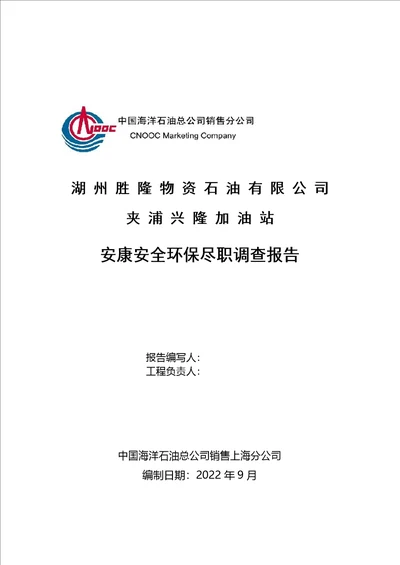 CNOOC
中国海洋石油总公司销售分公司
CNOOC Marketing Company

湖州胜隆物资石油有限公司

夹浦兴隆加油站

安康安全环保尽职调查报告

报告编写人：
工程负责人：

中国海洋石油总公司销售上海分公司
编制日期：2022 年 9 月